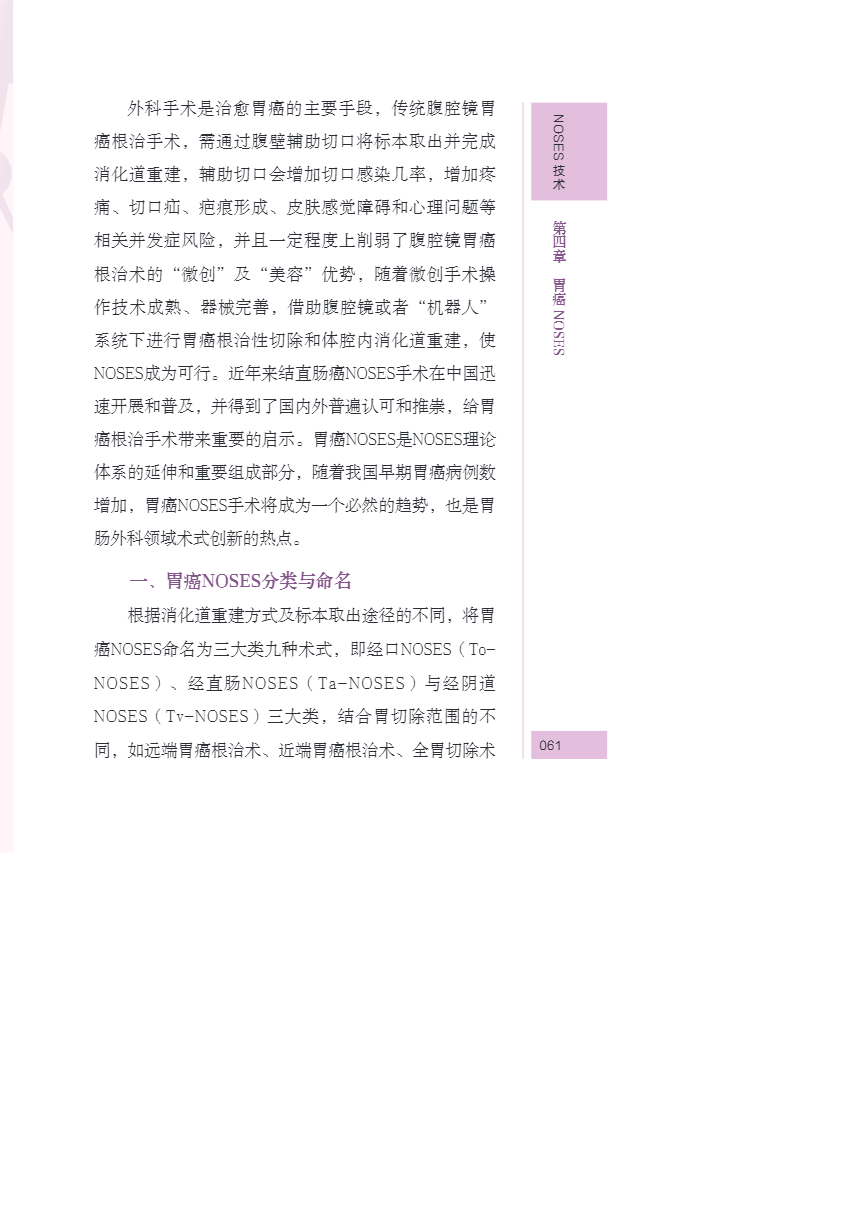 外科手术是治愈胃癌的主要手段，传统腹腔镜胃癌根治手术，需通过腹壁辅助切口将标本取出并完成消化道重建，辅助切口会增加切口感染几率，增加疼痛、切口疝、疤痕形成、皮肤感觉障碍和心理问题等相关并发症风险，并且一定程度上削弱了腹腔镜胃癌根治术的“微创”及“美容”优势，随着微创手术操作技术成熟、器械完善，借助腹腔镜或者“机器人”系统下进行胃癌根治性切除和体腔内消化道重建，使NOSES成为可行。近年来结直肠癌NOSES手术在中国迅速开展和普及，并得到了国内外普遍认可和推崇，给胃癌根治手术带来重要的启示。胃癌NOSES是NOSES理论体系的延伸和重要组成部分，随着我国早期胃癌病例数增加，胃癌NOSES手术将成为一个必然的趋势，也是胃肠外科领域术式创新的热点。

一、胃癌NOSES分类与命名

根据消化道重建方式及标本取出途径的不同，将胃癌NOSES命名为三大类九种术式，即经口NOSES（To-NOSES）、经直肠NOSES（Ta-NOSES）与经阴道NOSES（Tv-NOSES）三大类，结合胃切除范围的不同，如远端胃癌根治术、近端胃癌根治术、全胃切除术

NOSES 技术

第四章 胃癌 NOSES

061